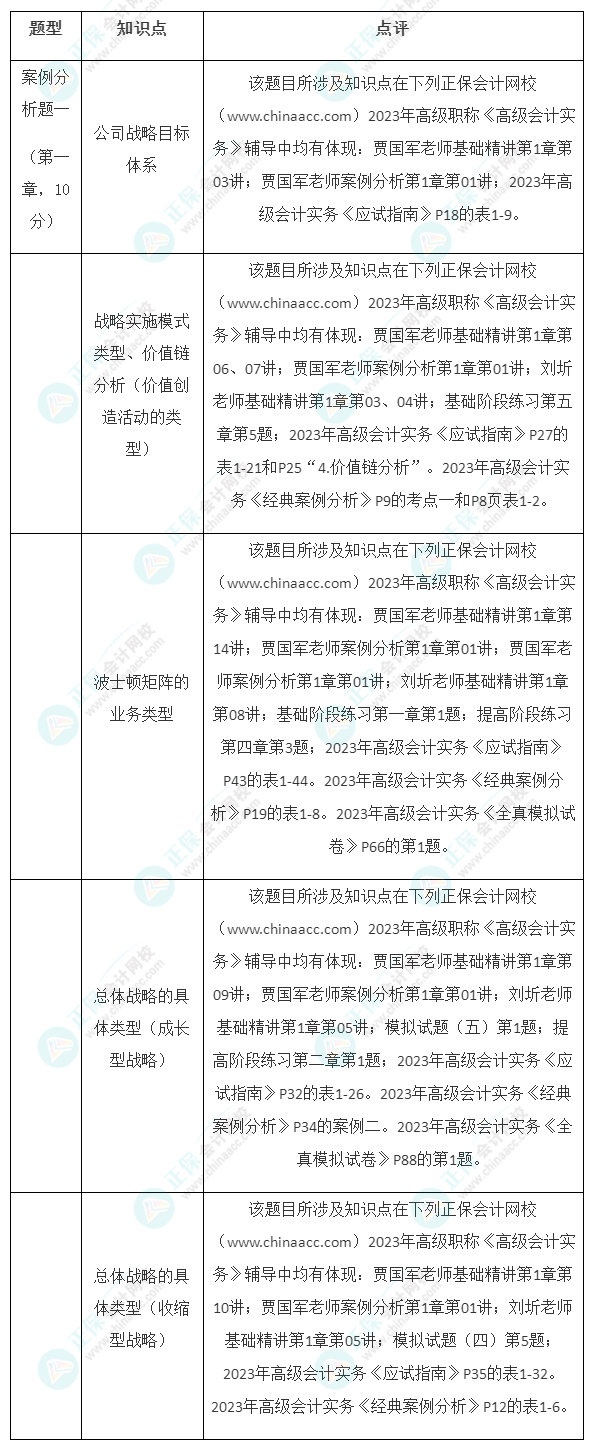 | 题型 | 知识点 | 点评 |
|---|---|---|
| 案例分析题一（第一章，10分） | 公司战略目标体系 | 该题目所涉及知识点在下列正保会计网校（www.chinaacc.com）2023年高级职称《高级会计实务》辅导中均有体现：贾国军老师基础精讲第1章第03讲；贾国军老师案例分析第1章第01讲；2023年高级会计实务《应试指南》P18的表1-9。 |
| | 战略实施模式类型、价值链分析（价值创造活动的类型） | 该题目所涉及知识点在下列正保会计网校（www.chinaacc.com）2023年高级职称《高级会计实务》辅导中均有体现：贾国军老师基础精讲第1章第06、07讲；贾国军老师案例分析第1章第01讲；刘圻老师基础精讲第1章第03、04讲；基础阶段练习第五章第5题；2023年高级会计实务《应试指南》P27的表1-21和P25“4.价值链分析”。2023年高级会计实务《经典案例分析》P9的考点一和P8页表1-2。 |
| | 波士顿矩阵的业务类型 | 该题目所涉及知识点在下列正保会计网校（www.chinaacc.com）2023年高级职称《高级会计实务》辅导中均有体现：贾国军老师基础精讲第1章第14讲；贾国军老师案例分析第1章第01讲；贾国军老师案例分析第1章第01讲；刘圻老师基础精讲第1章第08讲；基础阶段练习第一章第1题；提高阶段练习第四章第3题；2023年高级会计实务《应试指南》P43的表1-44。2023年高级会计实务《经典案例分析》P19的表1-8。2023年高级会计实务《全真模拟试卷》P66的第1题。 |
| | 总体战略的具体类型（成长型战略） | 该题目所涉及知识点在下列正保会计网校（www.chinaacc.com）2023年高级职称《高级会计实务》辅导中均有体现：贾国军老师基础精讲第1章第09讲；贾国军老师案例分析第1章第01讲；刘圻老师基础精讲第1章第05讲；模拟试题（五）第1题；提高阶段练习第二章第1题；2023年高级会计实务《应试指南》P32的表1-26。2023年高级会计实务《经典案例分析》P34的案例二。2023年高级会计实务《全真模拟试卷》P88的第1题。 |
| | 总体战略的具体类型（收缩型战略） | 该题目所涉及知识点在下列正保会计网校（www.chinaacc.com）2023年高级职称《高级会计实务》辅导中均有体现：贾国军老师基础精讲第1章第10讲；贾国军老师案例分析第1章第01讲；刘圻老师基础精讲第1章第05讲；模拟试题（四）第5题；2023年高级会计实务《应试指南》P35的表1-32。2023年高级会计实务《经典案例分析》P12的表1-6。 |